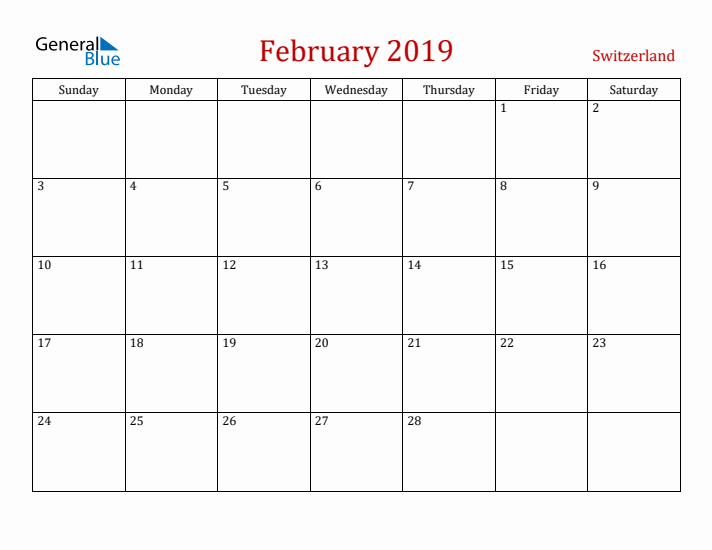 General Blue

February 2019

Switzerland

| Sunday | Monday | Tuesday | Wednesday | Thursday | Friday | Saturday |
|---|---|---|---|---|---|---|
| | | | | | 1 | 2 |
| 3 | 4 | 5 | 6 | 7 | 8 | 9 |
| 10 | 11 | 12 | 13 | 14 | 15 | 16 |
| 17 | 18 | 19 | 20 | 21 | 22 | 23 |
| 24 | 25 | 26 | 27 | 28 | | |